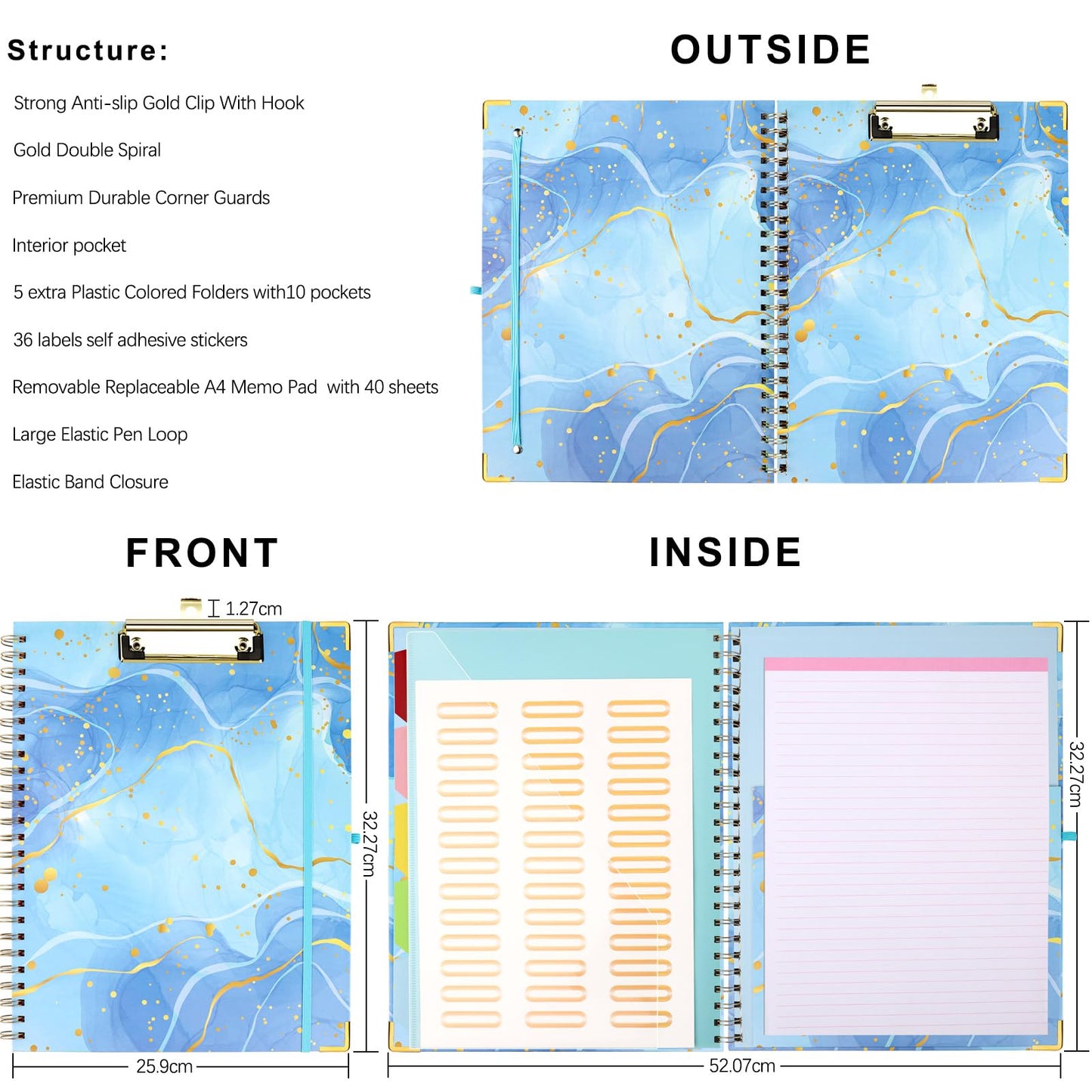 Structure:

Strong Anti-slip Gold Clip With Hook

Gold Double Spiral

Premium Durable Corner Guards

Interior pocket

5 extra Plastic Colored Folders with10 pockets

36 labels self adhesive stickers

Removable Replaceable A4 Memo Pad with 40 sheets

Large Elastic Pen Loop

Elastic Band Closure

OUTSIDE

FRONT

1.27cm

32.27cm

25.9cm

INSIDE

32.27cm

52.07cm